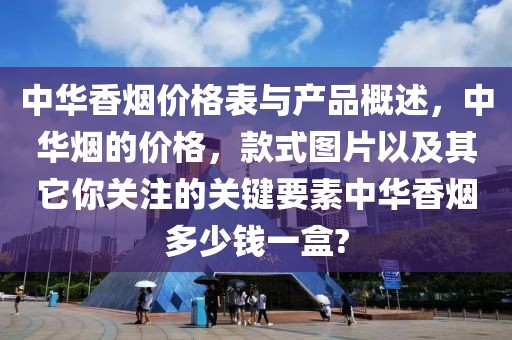 中华香烟价格表与产品概述，中华烟的价格，款式图片以及其它你关注的关键要素中华香烟多少钱一盒?